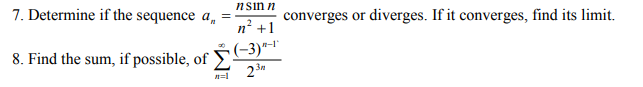 7. Determine if the sequence $a_n = \frac{n \sin n}{n^2+1}$ converges or diverges. If it converges, find its limit.

8. Find the sum, if possible, of $\sum_{n=1}^{\infty} \frac{(-3)^{n-1}}{2^{3n}}$